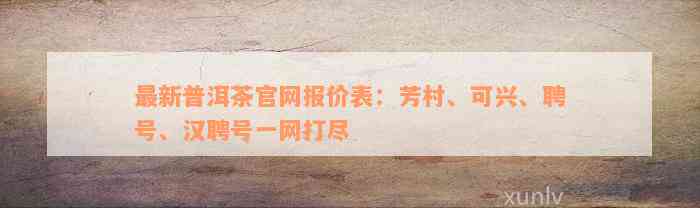 最新普洱茶官网报价表：芳村、可兴、聘号、汉聘号一网打尽

xunlv